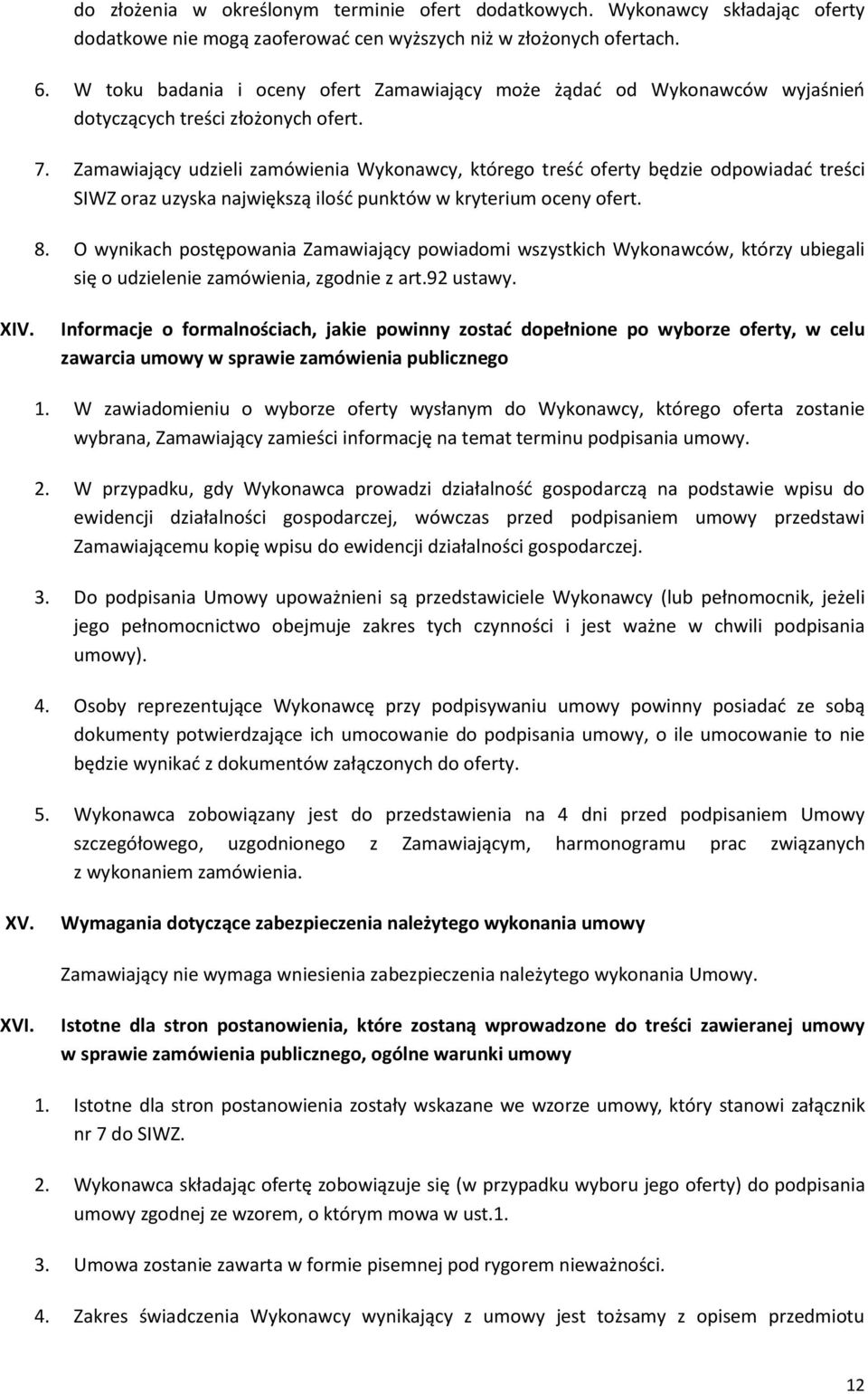 do złożenia w określonym terminie ofert dodatkowych. Wykonawcy składając oferty dodatkowe nie mogą zaoferować cen wyższych niż w złożonych ofertach.

6. W toku badania i oceny ofert Zamawiający może żądać od Wykonawców wyjaśnień dotyczących treści złożonych ofert.

7. Zamawiający udzieli zamówienia Wykonawcy, którego treść oferty będzie odpowiadać treści SIWZ oraz uzyska największą ilość punktów w kryterium oceny ofert.

8. O wynikach postępowania Zamawiający powiadomi wszystkich Wykonawców, którzy ubiegali się o udzielenie zamówienia, zgodnie z art.92 ustawy.

XIV. Informacje o formalnościach, jakie powinny zostać dopełnione po wyborze oferty, w celu zawarcia umowy w sprawie zamówienia publicznego

1. W zawiadomieniu o wyborze oferty wysłanym do Wykonawcy, którego oferta zostanie wybrana, Zamawiający zamieści informację na temat terminu podpisania umowy.

2. W przypadku, gdy Wykonawca prowadzi działalność gospodarczą na podstawie wpisu do ewidencji działalności gospodarczej, wówczas przed podpisaniem umowy przedstawi Zamawiającemu kopię wpisu do ewidencji działalności gospodarczej.

3. Do podpisania Umowy upoważnieni są przedstawiciele Wykonawcy (lub pełnomocnik, jeżeli jego pełnomocnictwo obejmuje zakres tych czynności i jest ważne w chwili podpisania umowy).

4. Osoby reprezentujące Wykonawcę przy podpisywaniu umowy powinny posiadać ze sobą dokumenty potwierdzające ich umocowanie do podpisania umowy, o ile umocowanie to nie będzie wynikać z dokumentów załączonych do oferty.

5. Wykonawca zobowiązany jest do przedstawienia na 4 dni przed podpisaniem Umowy szczegółowego, uzgodnionego z Zamawiającym, harmonogramu prac związanych z wykonaniem zamówienia.

XV. Wymagania dotyczące zabezpieczenia należytego wykonania umowy

Zamawiający nie wymaga wniesienia zabezpieczenia należytego wykonania Umowy.

XVI. Istotne dla stron postanowienia, które zostaną wprowadzone do treści zawieranej umowy w sprawie zamówienia publicznego, ogólne warunki umowy

1. Istotne dla stron postanowienia zostały wskazane we wzorze umowy, który stanowi załącznik nr 7 do SIWZ.

2. Wykonawca składając ofertę zobowiązuje się (w przypadku wyboru jego oferty) do podpisania umowy zgodnej ze wzorem, o którym mowa w ust.1.

3. Umowa zostanie zawarta w formie pisemnej pod rygorem nieważności.

4. Zakres świadczenia Wykonawcy wynikający z umowy jest tożsamy z opisem przedmiotu

12